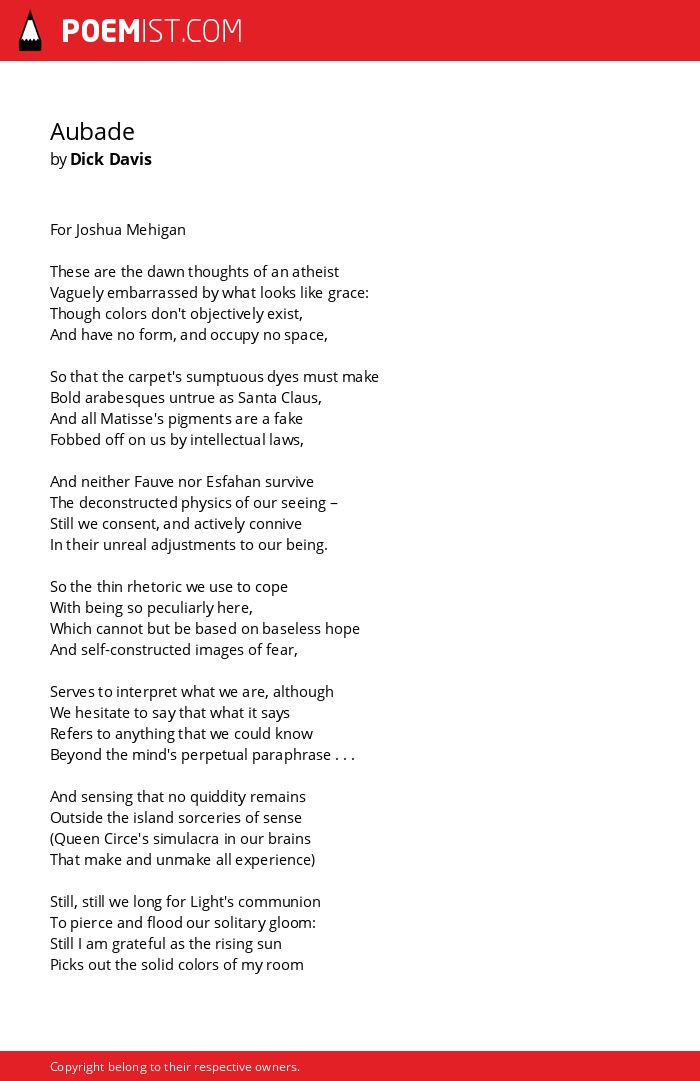 POEMIST.COM

Aubade
by Dick Davis

For Joshua Mehigan

These are the dawn thoughts of an atheist
Vaguely embarrassed by what looks like grace:
Though colors don't objectively exist,
And have no form, and occupy no space,

So that the carpet's sumptuous dyes must make
Bold arabesques untrue as Santa Claus,
And all Matisse's pigments are a fake
Fobbed off on us by intellectual laws,

And neither Fauve nor Esfahan survive
The deconstructed physics of our seeing –
Still we consent, and actively connive
In their unreal adjustments to our being.

So the thin rhetoric we use to cope
With being so peculiarly here,
Which cannot but be based on baseless hope
And self-constructed images of fear,

Serves to interpret what we are, although
We hesitate to say that what it says
Refers to anything that we could know
Beyond the mind's perpetual paraphrase . . .

And sensing that no quiddity remains
Outside the island sorceries of sense
(Queen Circe's simulacra in our brains
That make and unmake all experience)

Still, still we long for Light's communion
To pierce and flood our solitary gloom:
Still I am grateful as the rising sun
Picks out the solid colors of my room

Copyright belong to their respective owners.